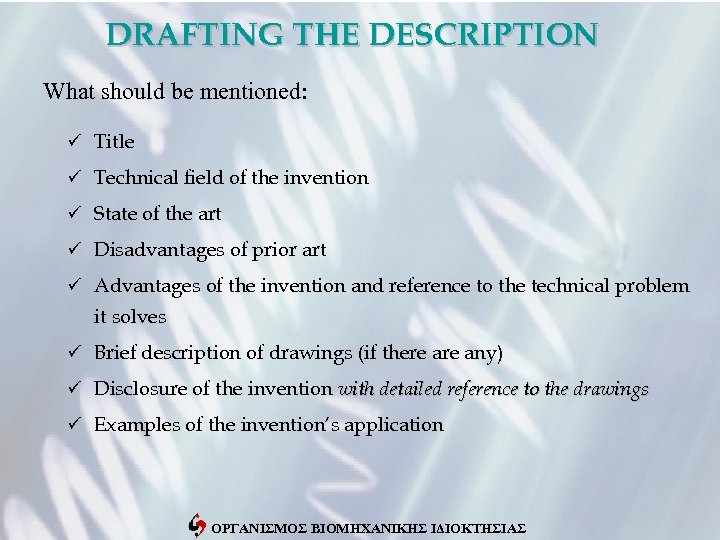 DRAFTING THE DESCRIPTION

What should be mentioned:

✓ Title
✓ Technical field of the invention
✓ State of the art
✓ Disadvantages of prior art
✓ Advantages of the invention and reference to the technical problem it solves
✓ Brief description of drawings (if there are any)
✓ Disclosure of the invention with detailed reference to the drawings
✓ Examples of the invention's application

ΟΡΓΑΝΙΣΜΟΣ ΒΙΟΜΗΧΑΝΙΚΗΣ ΙΔΙΟΚΤΗΣΙΑΣ